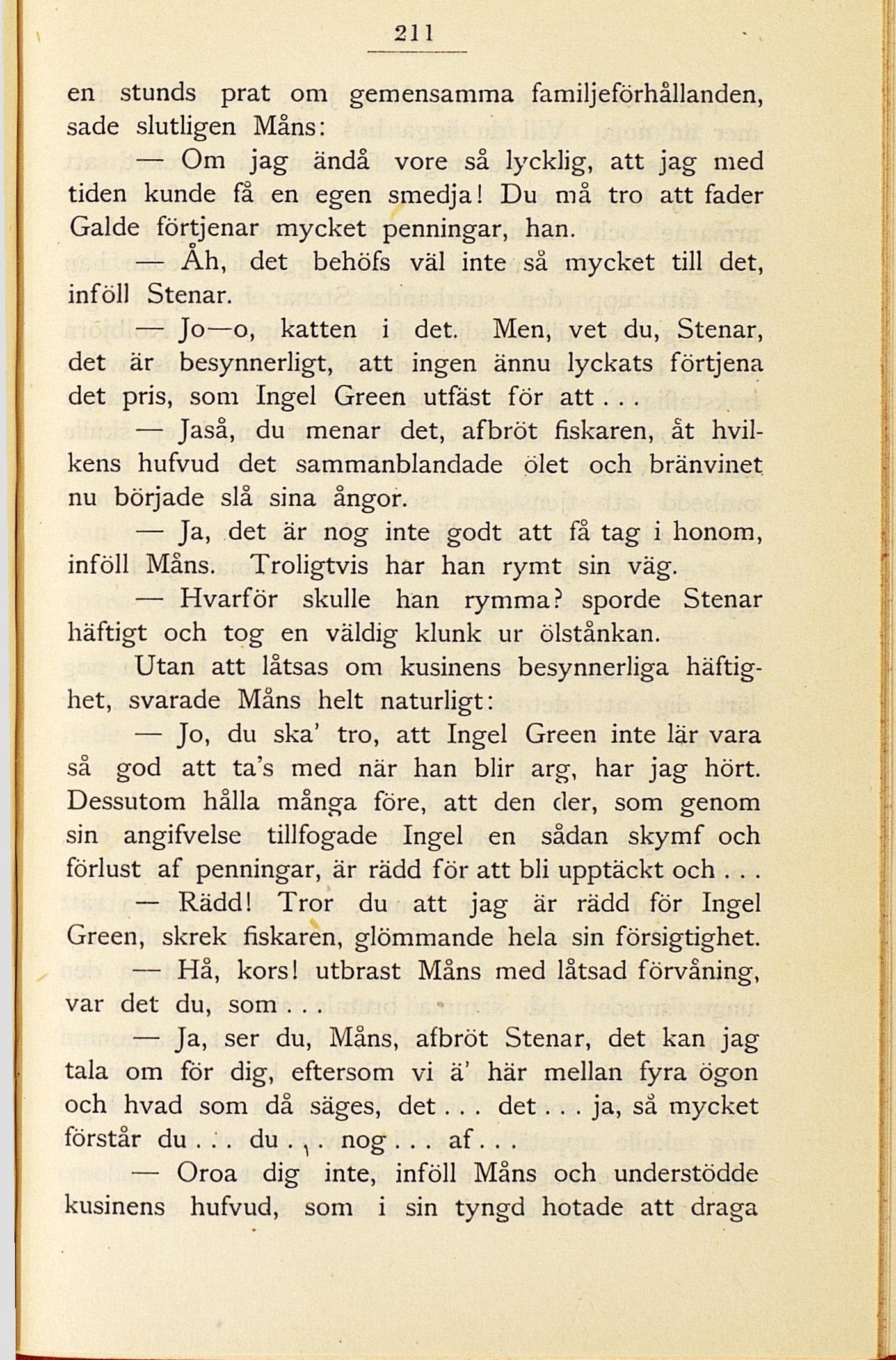 211

en stunds prat om gemensamma familjeförhållanden, sade slutligen Måns:

— Om jag ändå vore så lycklig, att jag med tiden kunde få en egen smedja! Du må tro att fader Galde förtjenar mycket penningar, han.

— Åh, det behöfs väl inte så mycket till det, inföll Stenar.

— Jo—o, katten i det. Men, vet du, Stenar, det är besynnerligt, att ingen ännu lyckats förtjena det pris, som Ingel Green utfäst för att . . .

— Jaså, du menar det, afbröt fiskaren, åt hvilkens hufvud det sammanblandade ölet och bränvinet nu började slå sina ångor.

— Ja, det är nog inte godt att få tag i honom, inföll Måns. Troligtvis har han rymt sin väg.

— Hvarför skulle han rymma? sporde Stenar häftigt och tog en väldig klunk ur ölstånkan.

Utan att låtsas om kusinens besynnerliga häftighet, svarade Måns helt naturligt:

— Jo, du ska' tro, att Ingel Green inte lär vara så god att ta's med när han blir arg, har jag hört. Dessutom hålla många före, att den der, som genom sin angifvelse tillfogade Ingel en sådan skymf och förlust af penningar, är rädd för att bli upptäckt och . . .

— Rädd! Tror du att jag är rädd för Ingel Green, skrek fiskaren, glömmande hela sin försigtighet.

— Hå, kors! utbrast Måns med låtsad förvåning, var det du, som . . .

— Ja, ser du, Måns, afbröt Stenar, det kan jag tala om för dig, eftersom vi ä' här mellan fyra ögon och hvad som då säges, det . . . det . . . ja, så mycket förstår du . . . du . . . nog . . . af . . .

— Oroa dig inte, inföll Måns och understödde kusinens hufvud, som i sin tyngd hotade att draga